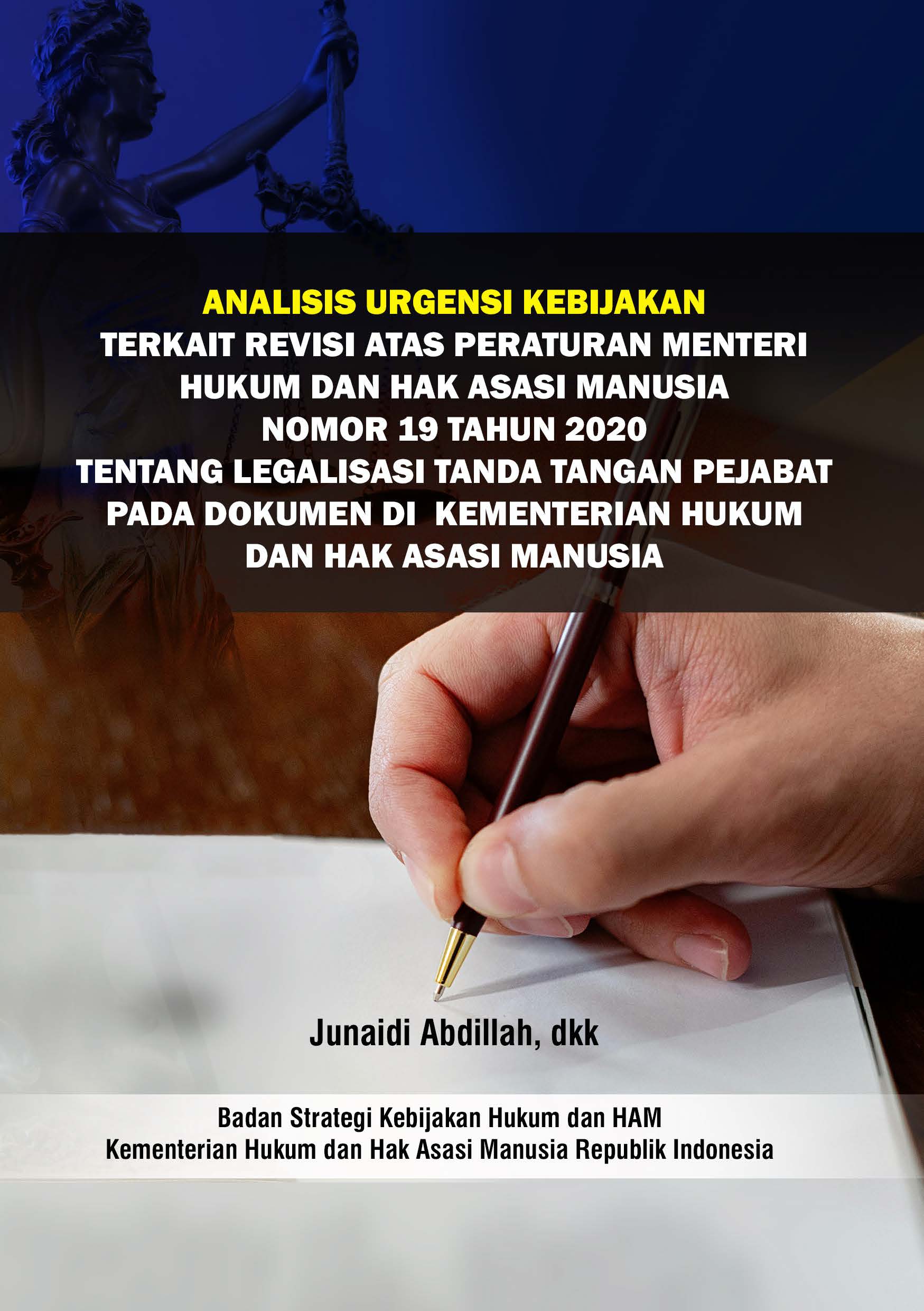 ANALISIS URGENSI KEBIJAKAN
TERKAIT REVISI ATAS PERATURAN MENTERI HUKUM DAN HAK ASASI MANUSIA NOMOR 19 TAHUN 2020 TENTANG LEGALISASI TANDA TANGAN PEJABAT PADA DOKUMEN DI KEMENTERIAN HUKUM DAN HAK ASASI MANUSIA

Junaidi Abdillah, dkk

Badan Strategi Kebijakan Hukum dan HAM
Kementerian Hukum dan Hak Asasi Manusia Republik Indonesia